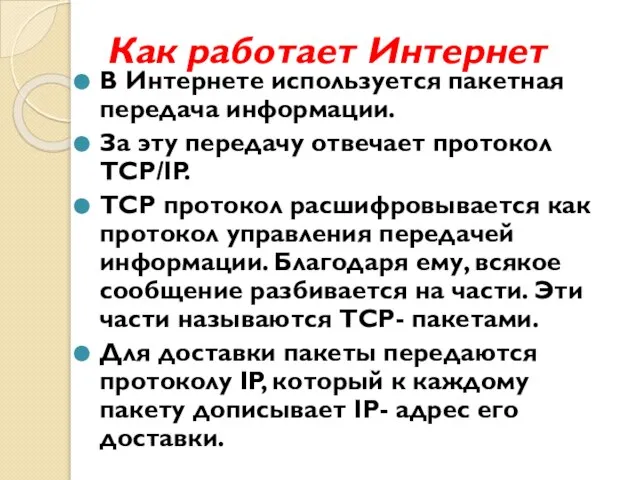 Как работает Интернет

В Интернете используется пакетная передача информации.

За эту передачу отвечает протокол TCP/IP.

TCP протокол расшифровывается как протокол управления передачей информации. Благодаря ему, всякое сообщение разбивается на части. Эти части называются TCP- пакетами.

Для доставки пакеты передаются протоколу IP, который к каждому пакету дописывает IP- адрес его доставки.